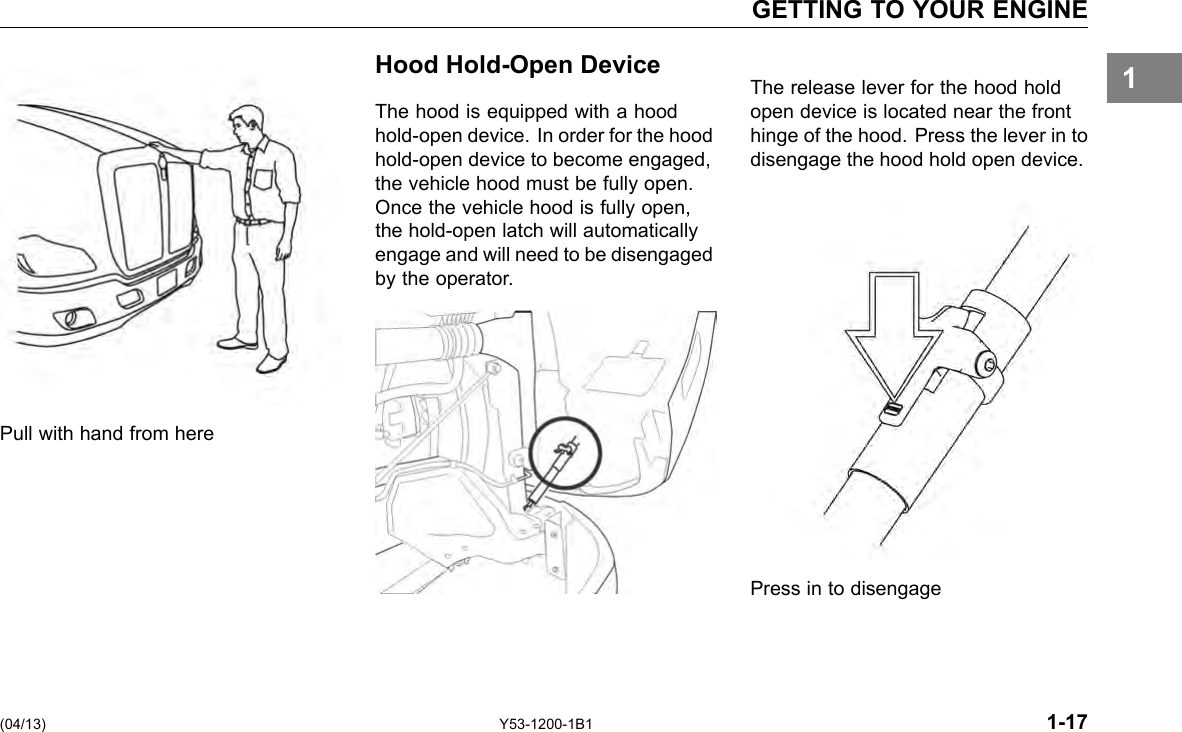 GETTING TO YOUR ENGINE

1

Pull with hand from here

Hood Hold-Open Device

The hood is equipped with a hood hold-open device. In order for the hood hold-open device to become engaged, the vehicle hood must be fully open. Once the vehicle hood is fully open, the hold-open latch will automatically engage and will need to be disengaged by the operator.

The release lever for the hood hold open device is located near the front hinge of the hood. Press the lever in to disengage the hood hold open device.

Press in to disengage

(04/13)

Y53-1200-1B1

1-17